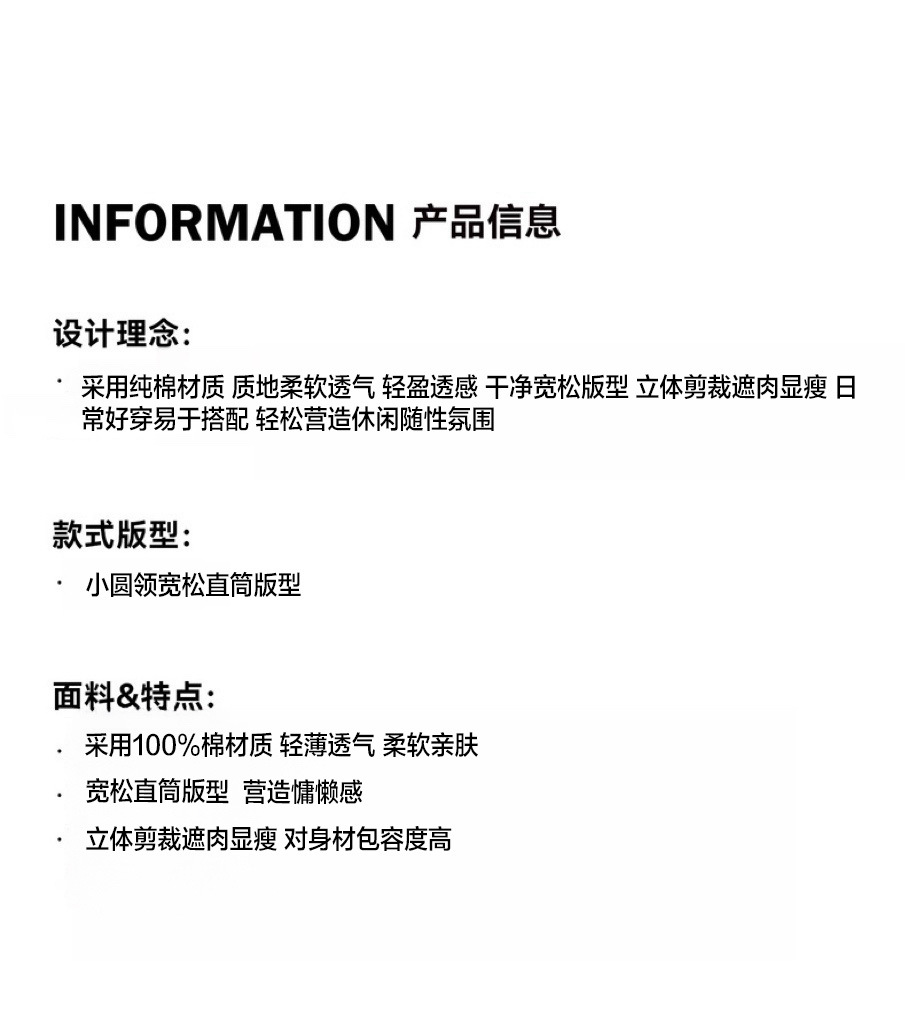 INFORMATION 产品信息

设计理念:

• 采用纯棉材质 质地柔软透气 轻盈透感 干净宽松版型 立体剪裁遮肉显瘦 日常好穿易于搭配 轻松营造休闲随性氛围

款式版型:

• 小圆领宽松直筒版型

面料&特点:

• 采用100%棉材质 轻薄透气 柔软亲肤
• 宽松直筒版型 营造慵懒感
• 立体剪裁遮肉显瘦 对身材包容度高